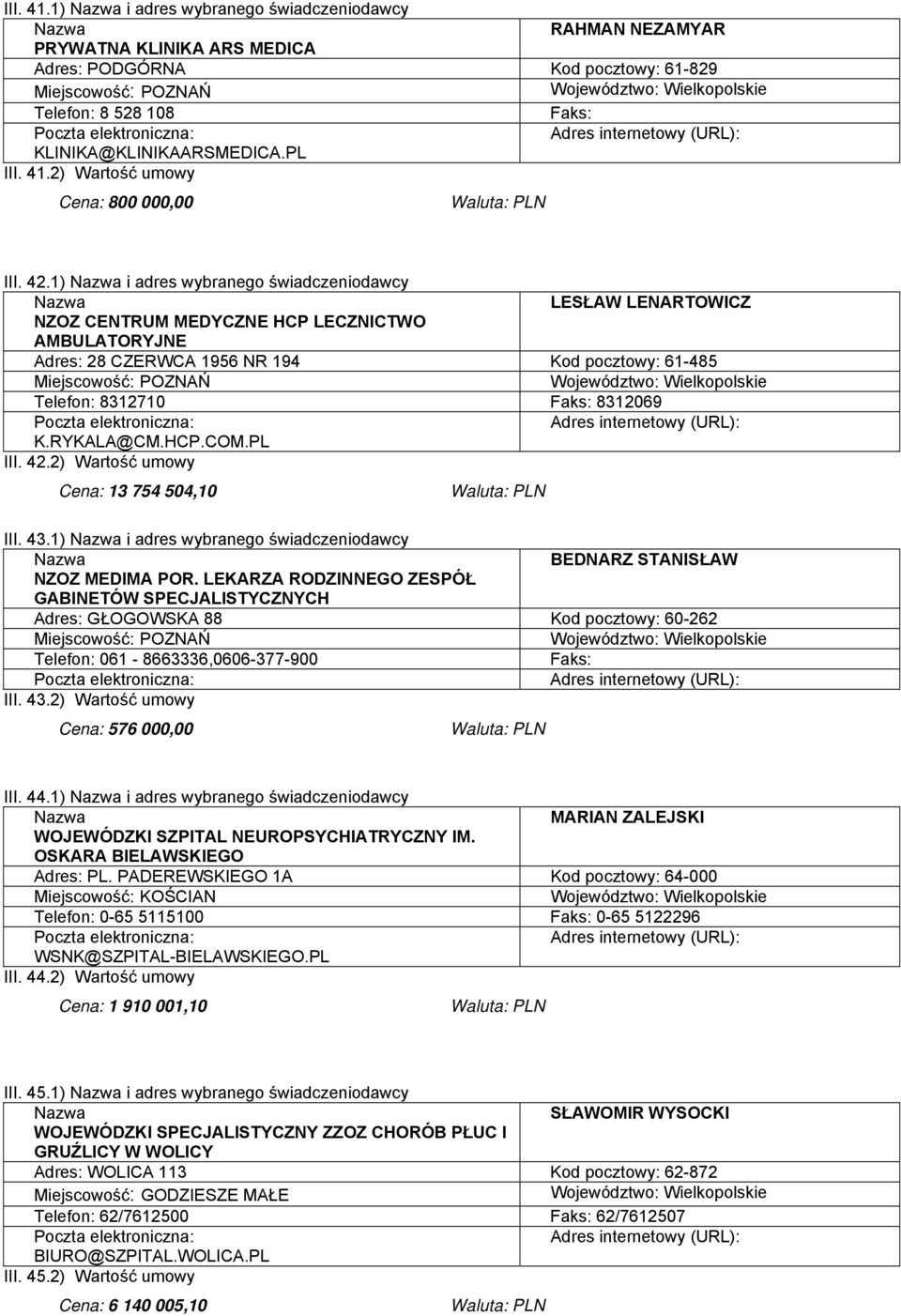 III. 41.1) Nazwa i adres wybranego świadczeniodawcy

Nazwa
PRYWATNA KLINIKA ARS MEDICA
RAHMAN NEZAMYAR

Adres: PODGÓRNA
Kod pocztowy: 61-829

Miejscowość: POZNAŃ
Województwo: Wielkopolskie

Telefon: 8 528 108
Faks:

Poczta elektroniczna: KLINIKA@KLINIKAARSMEDICA.PL
Adres internetowy (URL):

III. 41.2) Wartość umowy

Cena: 800 000,00 Waluta: PLN

III. 42.1) Nazwa i adres wybranego świadczeniodawcy

Nazwa
NZOZ CENTRUM MEDYCZNE HCP LECZNICTWO AMBULATORYJNE
LESŁAW LENARTOWICZ

Adres: 28 CZERWCA 1956 NR 194
Kod pocztowy: 61-485

Miejscowość: POZNAŃ
Województwo: Wielkopolskie

Telefon: 8312710
Faks: 8312069

Poczta elektroniczna: K.RYKALA@CM.HCP.COM.PL
Adres internetowy (URL):

III. 42.2) Wartość umowy

Cena: 13 754 504,10 Waluta: PLN

III. 43.1) Nazwa i adres wybranego świadczeniodawcy

Nazwa
NZOZ MEDIMA POR. LEKARZA RODZINNEGO ZESPÓŁ GABINETÓW SPECJALISTYCZNYCH
BEDNARZ STANISŁAW

Adres: GŁOGOWSKA 88
Kod pocztowy: 60-262

Miejscowość: POZNAŃ
Województwo: Wielkopolskie

Telefon: 061 - 8663336,0606-377-900
Faks:

Poczta elektroniczna:
Adres internetowy (URL):

III. 43.2) Wartość umowy

Cena: 576 000,00 Waluta: PLN

III. 44.1) Nazwa i adres wybranego świadczeniodawcy

Nazwa
WOJEWÓDZKI SZPITAL NEUROPSYCHIATRYCZNY IM. OSKARA BIELAWSKIEGO
MARIAN ZALEJSKI

Adres: PL. PADEREWSKIEGO 1A
Kod pocztowy: 64-000

Miejscowość: KOŚCIAN
Województwo: Wielkopolskie

Telefon: 0-65 5115100
Faks: 0-65 5122296

Poczta elektroniczna: WSNK@SZPITAL-BIELAWSKIEGO.PL
Adres internetowy (URL):

III. 44.2) Wartość umowy

Cena: 1 910 001,10 Waluta: PLN

III. 45.1) Nazwa i adres wybranego świadczeniodawcy

Nazwa
WOJEWÓDZKI SPECJALISTYCZNY ZZOZ CHORÓB PŁUC I GRUŹLICY W WOLICY
SŁAWOMIR WYSOCKI

Adres: WOLICA 113
Kod pocztowy: 62-872

Miejscowość: GODZIESZE MAŁE
Województwo: Wielkopolskie

Telefon: 62/7612500
Faks: 62/7612507

Poczta elektroniczna: BIURO@SZPITAL.WOLICA.PL
Adres internetowy (URL):

III. 45.2) Wartość umowy

Cena: 6 140 005,10 Waluta: PLN